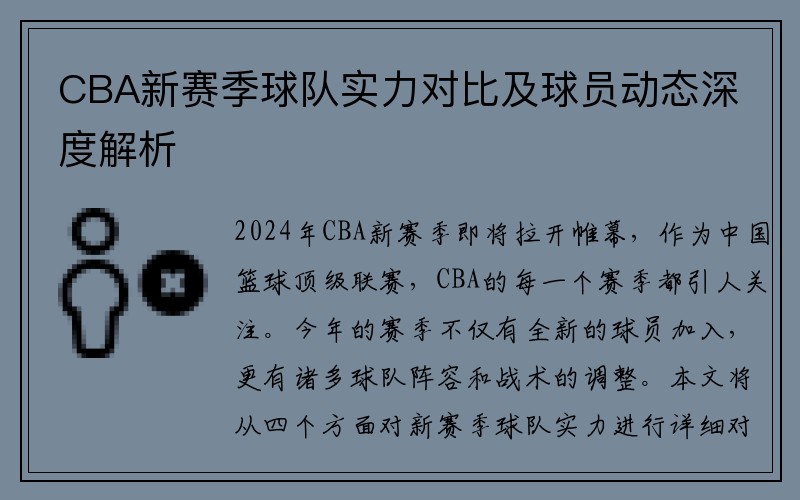 CBA新赛季球队实力对比及球员动态深度解析

2024年CBA新赛季即将拉开帷幕，作为中国篮球顶级联赛，CBA的每一个赛季都引人关注。今年的赛季不仅有全新的球员加入，更有诸多球队阵容和战术的调整。本文将从四个方面对新赛季球队实力进行详细对